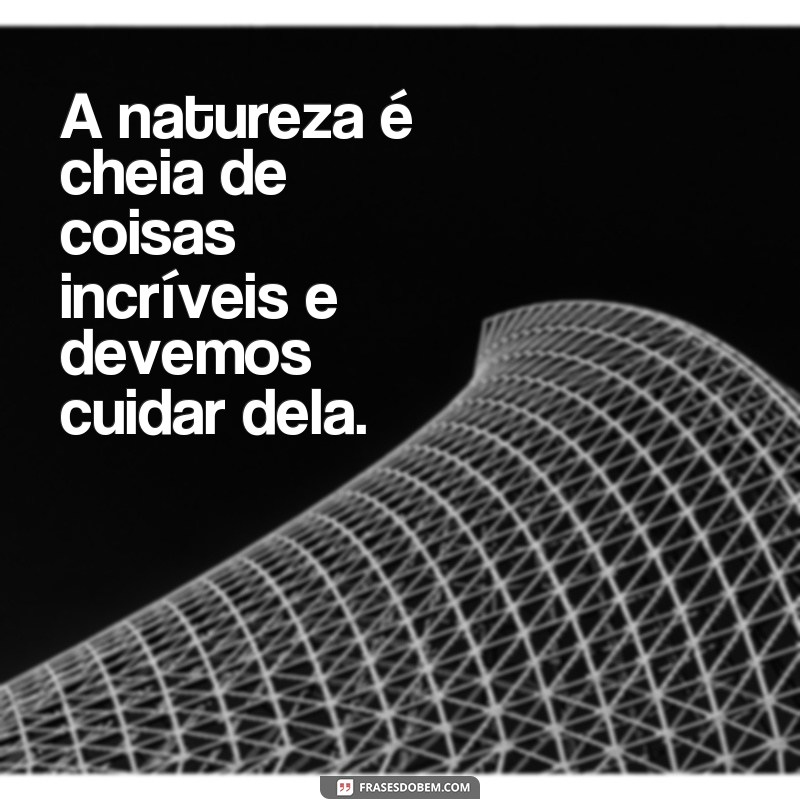 A natureza é cheia de coisas incríveis e devemos cuidar dela.

FRASESDOBEM.COM